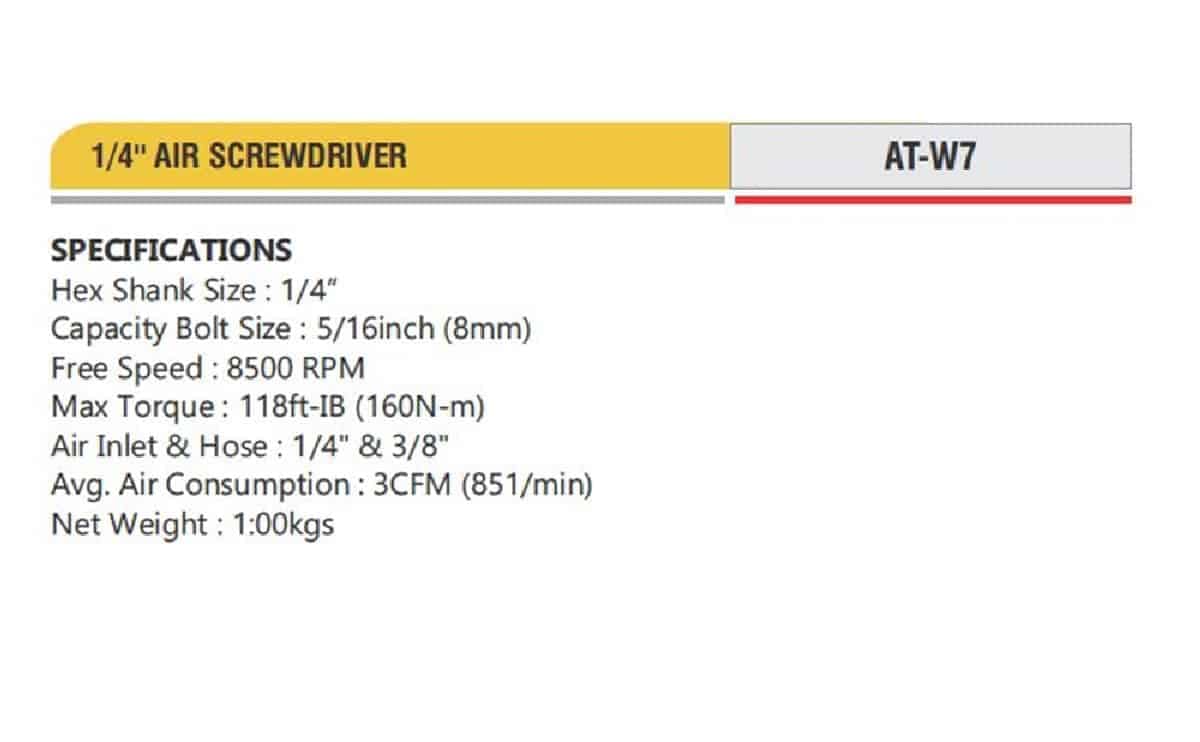 1/4" AIR SCREWDRIVER

AT-W7

SPECIFICATIONS
Hex Shank Size : 1/4"
Capacity Bolt Size : 5/16inch (8mm)
Free Speed : 8500 RPM
Max Torque : 118ft-IB (160N-m)
Air Inlet & Hose : 1/4" & 3/8"
Avg. Air Consumption : 3CFM (851/min)
Net Weight : 1:00kgs